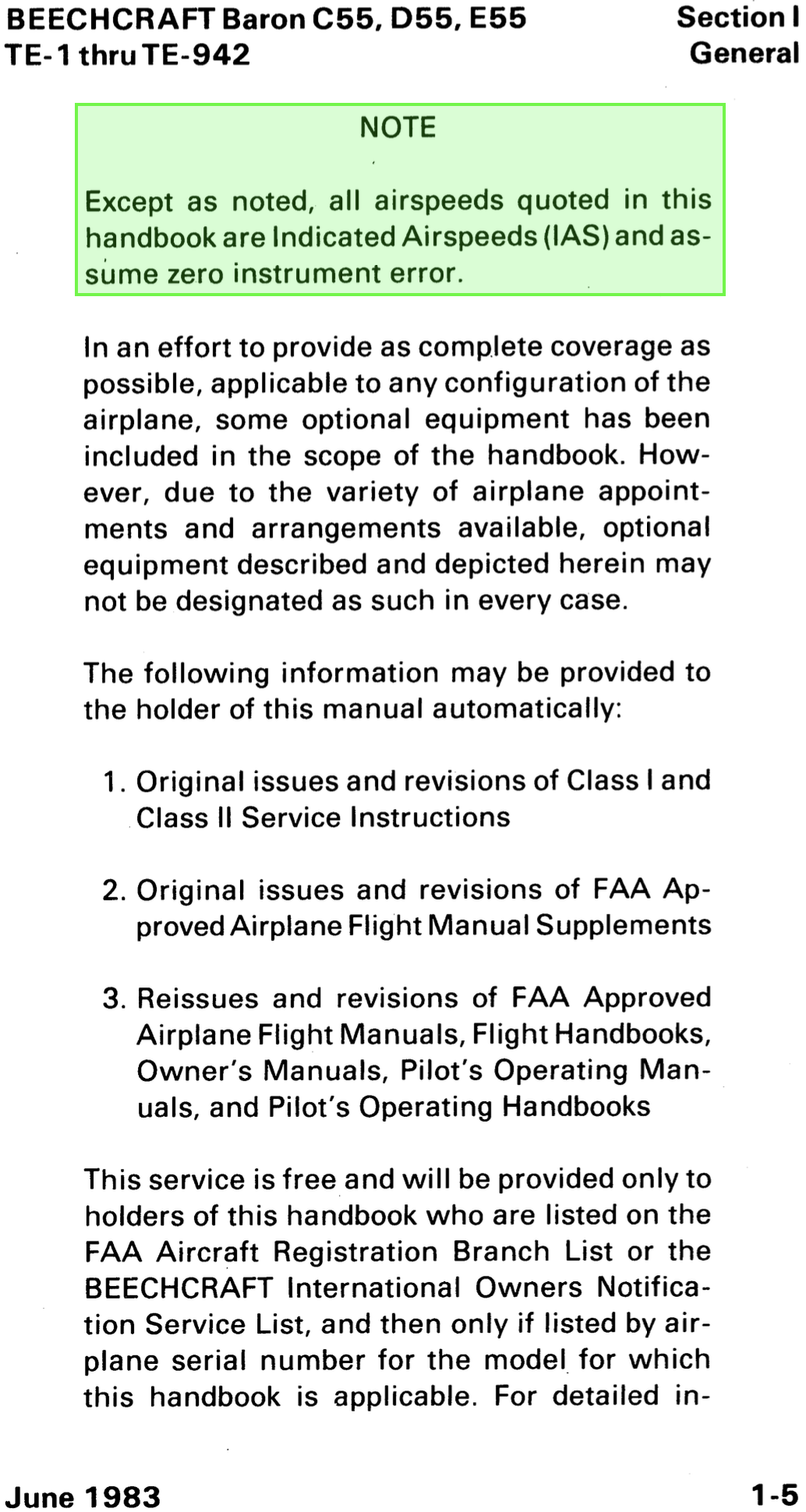 BEECHCRAFT Baron C55, D55, E55
TE-1 thru TE-942

Section I
General

NOTE

Except as noted, all airspeeds quoted in this handbook are Indicated Airspeeds (IAS) and assume zero instrument error.

In an effort to provide as complete coverage as possible, applicable to any configuration of the airplane, some optional equipment has been included in the scope of the handbook. However, due to the variety of airplane appointments and arrangements available, optional equipment described and depicted herein may not be designated as such in every case.

The following information may be provided to the holder of this manual automatically:

1. Original issues and revisions of Class I and Class II Service Instructions

2. Original issues and revisions of FAA Approved Airplane Flight Manual Supplements

3. Reissues and revisions of FAA Approved Airplane Flight Manuals, Flight Handbooks, Owner's Manuals, Pilot's Operating Manuals, and Pilot's Operating Handbooks

This service is free and will be provided only to holders of this handbook who are listed on the FAA Aircraft Registration Branch List or the BEECHCRAFT International Owners Notification Service List, and then only if listed by airplane serial number for the model for which this handbook is applicable. For detailed in-

June 1983

1-5